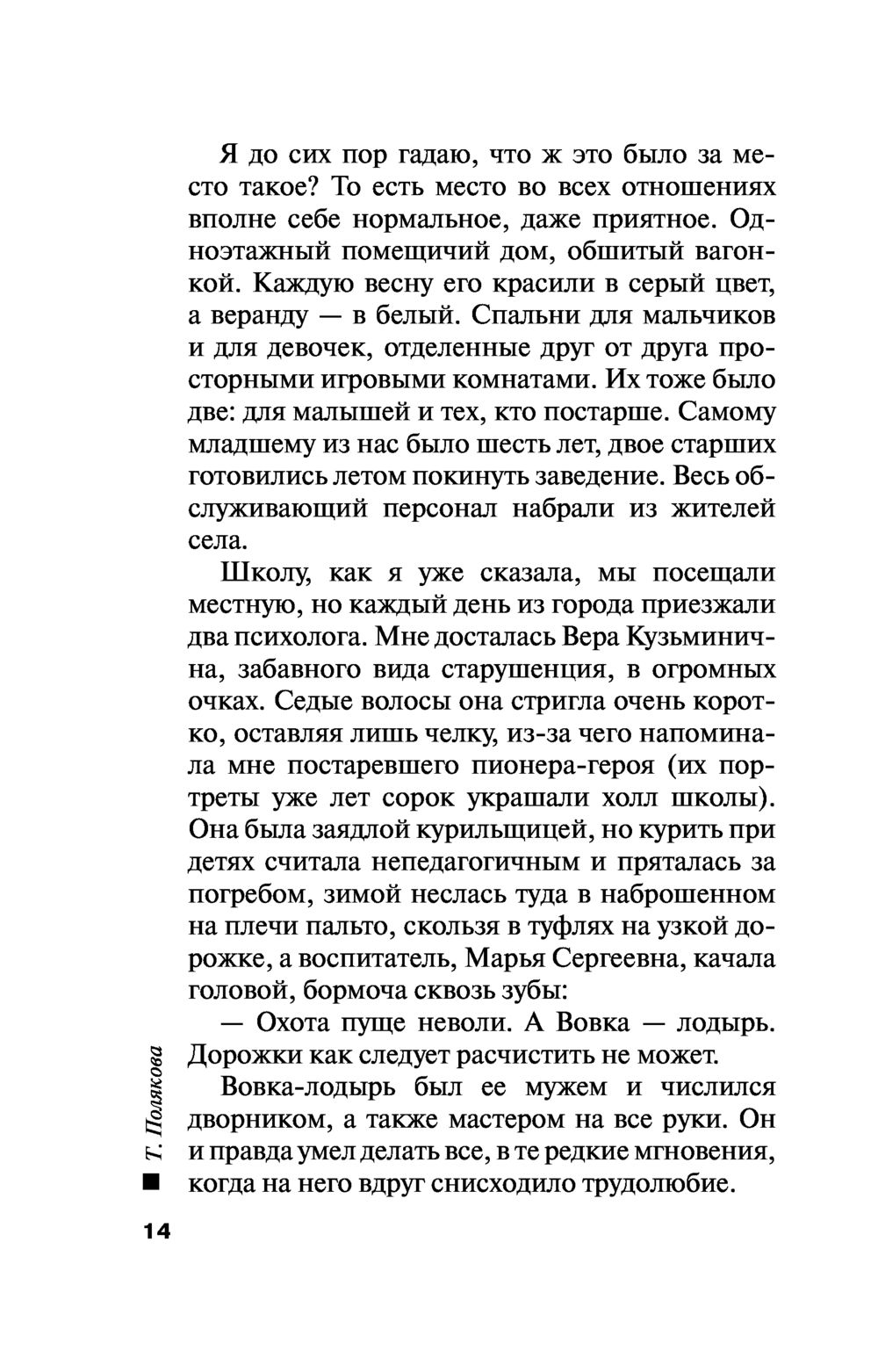 Я до сих пор гадаю, что ж это было за место такое? То есть место во всех отношениях вполне себе нормальное, даже приятное. Одноэтажный помещичий дом, обшитый вагонкой. Каждую весну его красили в серый цвет, а веранду — в белый. Спальни для мальчиков и для девочек, отделенные друг от друга просторными игровыми комнатами. Их тоже было две: для малышей и тех, кто постарше. Самому младшему из нас было шесть лет, двое старших готовились летом покинуть заведение. Весь обслуживающий персонал набрали из жителей села.

Школу, как я уже сказала, мы посещали местную, но каждый день из города приезжали два психолога. Мне досталась Вера Кузьминична, забавного вида старушенция, в огромных очках. Седые волосы она стригла очень коротко, оставляя лишь челку, из-за чего напоминала мне постаревшего пионера-героя (их портреты уже лет сорок украшали холл школы). Она была заядлой курильщицей, но курить при детях считала непедагогичным и пряталась за погребом, зимой неслась туда в наброшенном на плечи пальто, скользя в туфлях на узкой дорожке, а воспитатель, Марья Сергеевна, качала головой, бормоча сквозь зубы:

— Охота пуще неволи. А Вовка — лодырь. Дорожки как следует расчистить не может.

Вовка-лодырь был ее мужем и числился дворником, а также мастером на все руки. Он и правда умел делать все, в те редкие мгновения, когда на него вдруг снисходило трудолюбие.

Т. Полякова

14